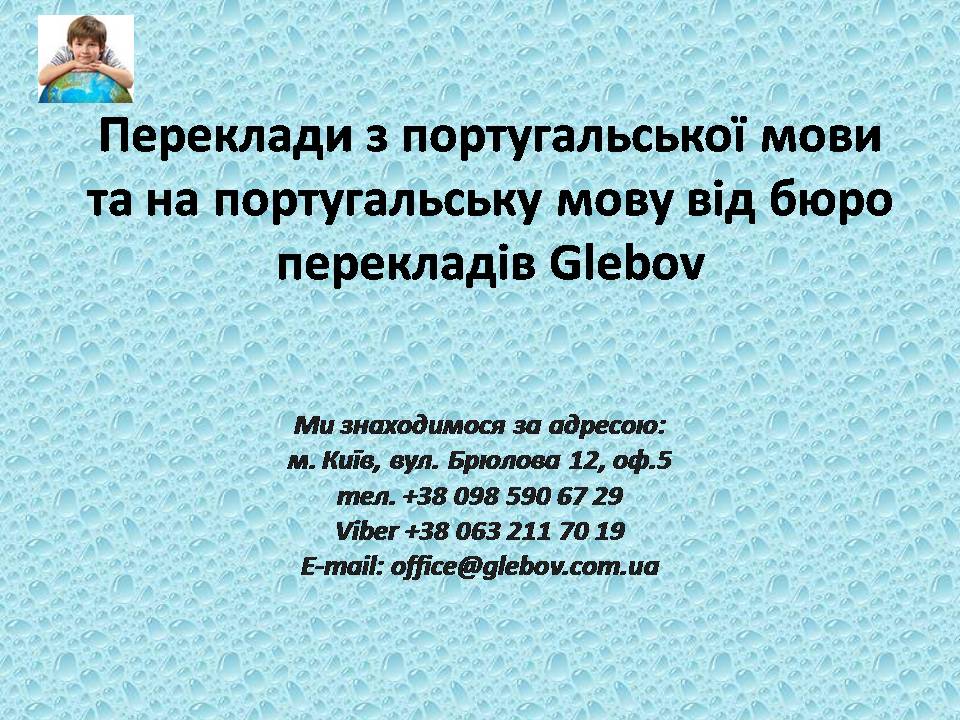 Переклади з португальської мови та на португальську мову від бюро перекладів Glebov

Ми знаходимося за адресою:
м. Київ, вул. Брюлова 12, оф.5
тел. +38 098 590 67 29
Viber +38 063 211 70 19
E-mail: office@glebov.com.ua